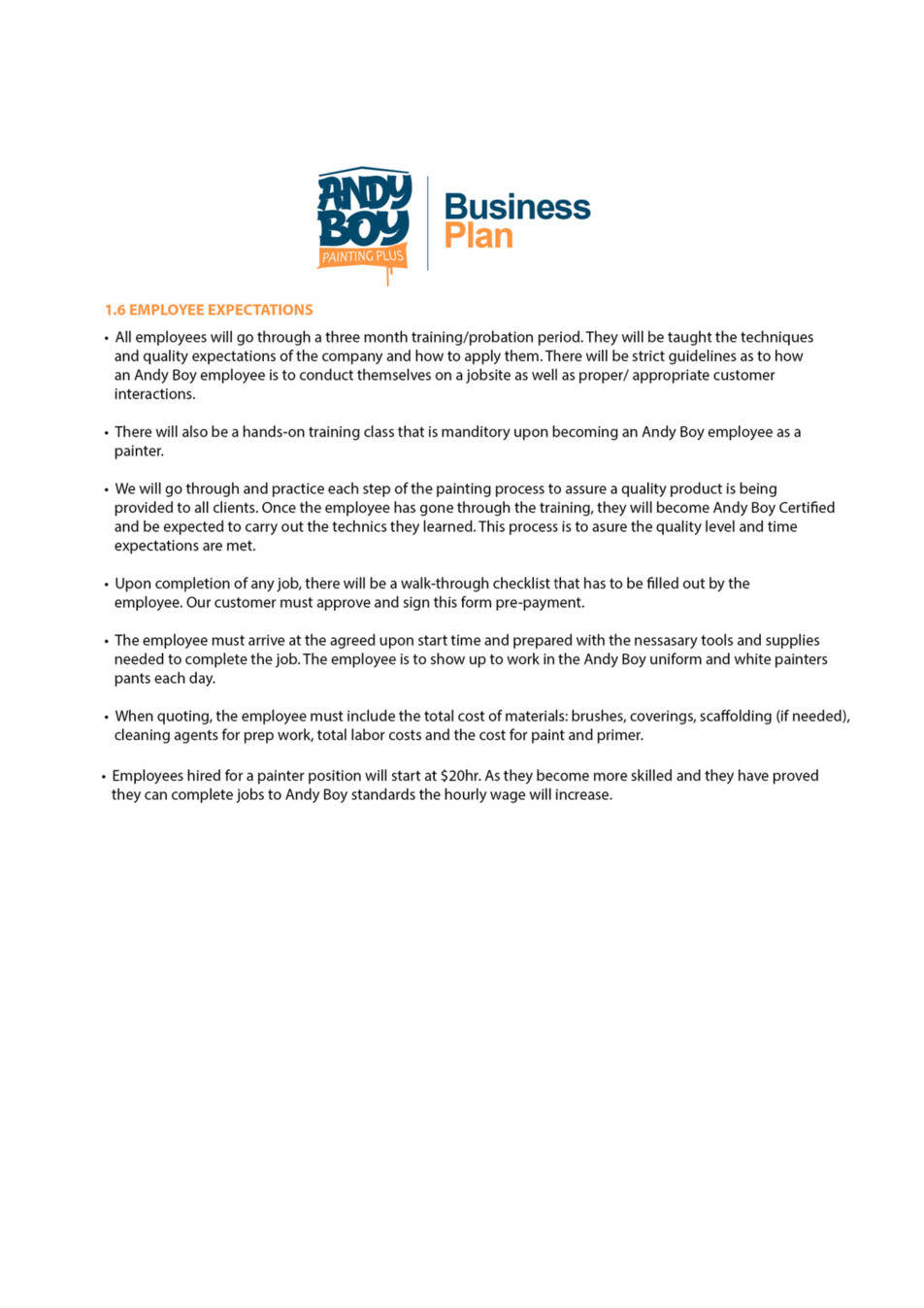 ANDY BOY
PAINTING PLUS

Business
Plan

1.6 EMPLOYEE EXPECTATIONS

• All employees will go through a three month training/probation period. They will be taught the techniques and quality expectations of the company and how to apply them. There will be strict guidelines as to how an Andy Boy employee is to conduct themselves on a jobsite as well as proper/ appropriate customer interactions.

• There will also be a hands-on training class that is manditory upon becoming an Andy Boy employee as a painter.

• We will go through and practice each step of the painting process to assure a quality product is being provided to all clients. Once the employee has gone through the training, they will become Andy Boy Certified and be expected to carry out the technics they learned. This process is to asure the quality level and time expectations are met.

• Upon completion of any job, there will be a walk-through checklist that has to be filled out by the employee. Our customer must approve and sign this form pre-payment.

• The employee must arrive at the agreed upon start time and prepared with the nessasary tools and supplies needed to complete the job. The employee is to show up to work in the Andy Boy uniform and white painters pants each day.

• When quoting, the employee must include the total cost of materials: brushes, coverings, scaffolding (if needed), cleaning agents for prep work, total labor costs and the cost for paint and primer.

• Employees hired for a painter position will start at $20hr. As they become more skilled and they have proved they can complete jobs to Andy Boy standards the hourly wage will increase.